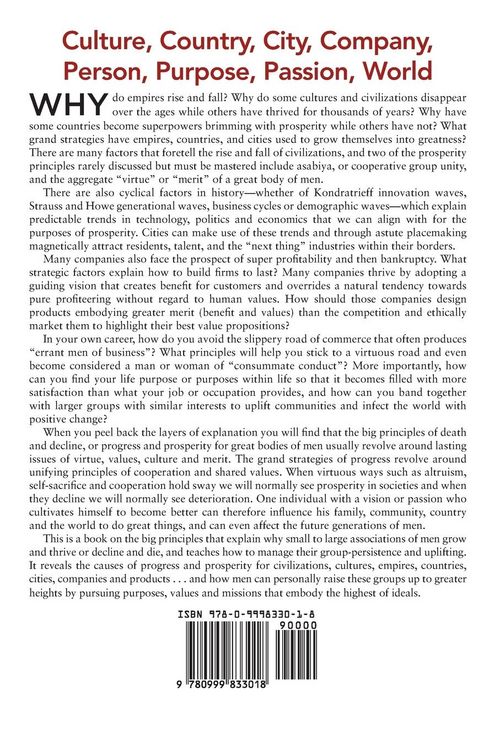 Culture, Country, City, Company, Person, Purpose, Passion, World

WHY do empires rise and fall? Why do some cultures and civilizations disappear over the ages while others have thrived for thousands of years? Why have some countries become superpowers brimming with prosperity while others have not? What grand strategies have empires, countries, and cities used to grow themselves into greatness? There are many factors that foretell the rise and fall of civilizations, and two of the prosperity principles rarely discussed but must be mastered include asabiya, or cooperative group unity, and the aggregate "virtue" or "merit" of a great body of men.

There are also cyclical factors in history—whether of Kondratrieff innovation waves, Strauss and Howe generational waves, business cycles or demographic waves—which explain predictable trends in technology, politics and economics that we can align with for the purposes of prosperity. Cities can make use of these trends and through astute placemaking magnetically attract residents, talent, and the "next thing" industries within their borders.

Many companies also face the prospect of super profitability and then bankruptcy. What strategic factors explain how to build firms to last? Many companies thrive by adopting a guiding vision that creates benefit for customers and overrides a natural tendency towards pure profiteering without regard to human values. How should those companies design products embodying greater merit (benefit and values) than the competition and ethically market them to highlight their best value propositions?

In your own career, how do you avoid the slippery road of commerce that often produces "errant men of business"? What principles will help you stick to a virtuous road and even become considered a man or woman of "consummate conduct"? More importantly, how can you find your life purpose or purposes within life so that it becomes filled with more satisfaction than what your job or occupation provides, and how can you band together with larger groups with similar interests to uplift communities and infect the world with positive change?

When you peel back the layers of explanation you will find that the big principles of death and decline, or progress and prosperity for great bodies of men usually revolve around lasting issues of virtue, values, culture and merit. The grand strategies of progress revolve around unifying principles of cooperation and shared values. When virtuous ways such as altruism, self-sacrifice and cooperation hold sway we will normally see prosperity in societies and when they decline we will normally see deterioration. One individual with a vision or passion who cultivates himself to become better can therefore influence his family, community, country and the world to do great things, and can even affect the future generations of men.

This is a book on the big principles that explain why small to large associations of men grow and thrive or decline and die, and teaches how to manage their group-persistence and uplifting. It reveals the causes of progress and prosperity for civilizations, cultures, empires, countries, cities, companies and products . . . and how men can personally raise these groups up to greater heights by pursuing purposes, values and missions that embody the highest of ideals.

ISBN 978-0-9998330-1-8

90000

9 780999 833018